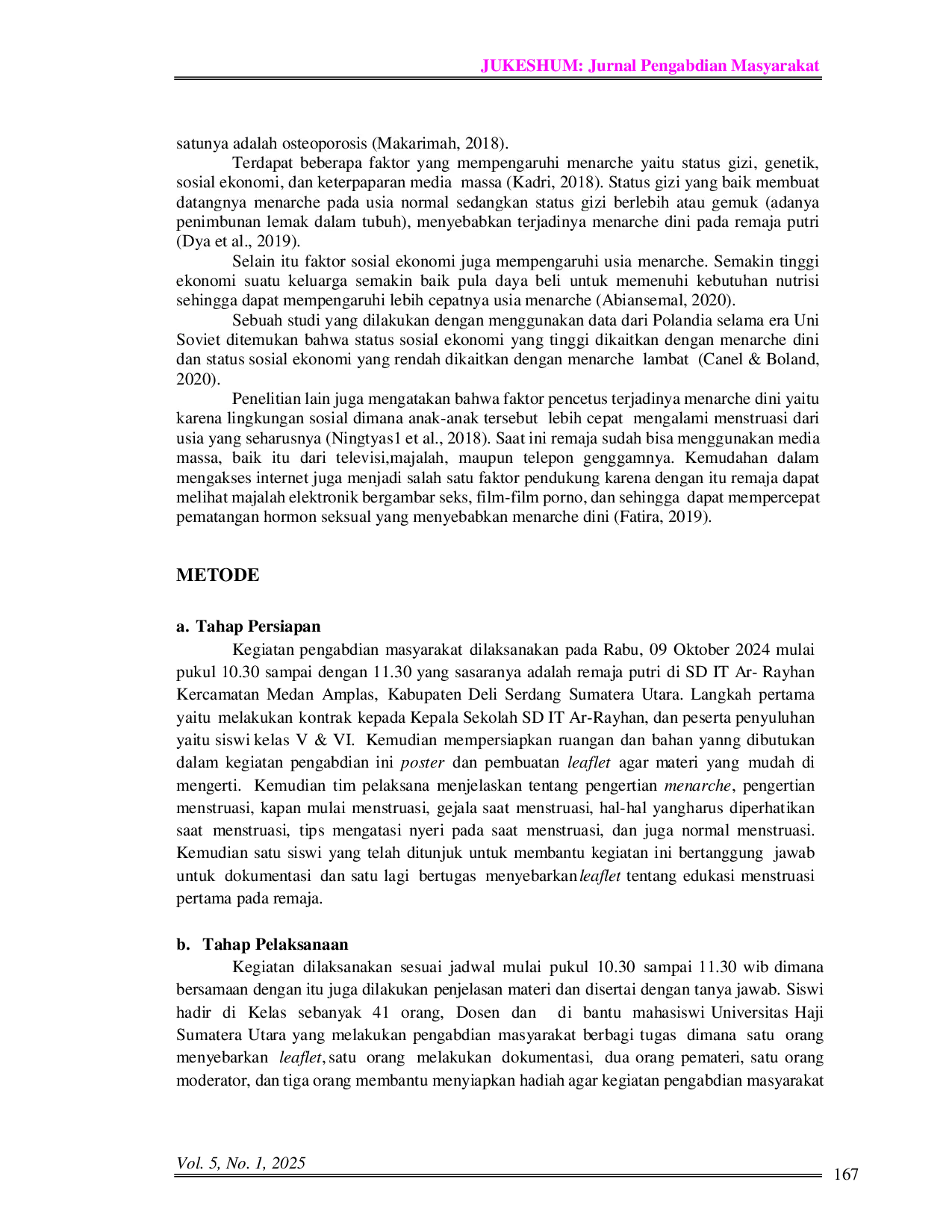 JUKESHUM: Jurnal Pengabdian Masyarakat

satunya adalah osteoporosis (Makarimah, 2018).

Terdapat beberapa faktor yang mempengaruhi menarche yaitu status gizi, genetik, sosial ekonomi, dan keterpaparan media massa (Kadri, 2018). Status gizi yang baik membuat datangnya menarche pada usia normal sedangkan status gizi berlebih atau gemuk (adanya penimbunan lemak dalam tubuh), menyebabkan terjadinya menarche dini pada remaja putri (Dya et al., 2019).

Selain itu faktor sosial ekonomi juga mempengaruhi usia menarche. Semakin tinggi ekonomi suatu keluarga semakin baik pula daya beli untuk memenuhi kebutuhan nutrisi sehingga dapat mempengaruhi lebih cepatnya usia menarche (Abiansemal, 2020).

Sebuah studi yang dilakukan dengan menggunakan data dari Polandia selama era Uni Soviet ditemukan bahwa status sosial ekonomi yang tinggi dikaitkan dengan menarche dini dan status sosial ekonomi yang rendah dikaitkan dengan menarche lambat (Canel & Boland, 2020).

Penelitian lain juga mengatakan bahwa faktor pencetus terjadinya menarche dini yaitu karena lingkungan sosial dimana anak-anak tersebut lebih cepat mengalami menstruasi dari usia yang seharusnya (Ningtyas1 et al., 2018). Saat ini remaja sudah bisa menggunakan media massa, baik itu dari televisi,majalah, maupun telepon genggamnya. Kemudahan dalam mengakses internet juga menjadi salah satu faktor pendukung karena dengan itu remaja dapat melihat majalah elektronik bergambar seks, film-film porno, dan sehingga dapat mempercepat pematangan hormon seksual yang menyebabkan menarche dini (Fatira, 2019).

METODE

a. Tahap Persiapan

Kegiatan pengabdian masyarakat dilaksanakan pada Rabu, 09 Oktober 2024 mulai pukul 10.30 sampai dengan 11.30 yang sasaranya adalah remaja putri di SD IT Ar- Rayhan Kercamatan Medan Amplas, Kabupaten Deli Serdang Sumatera Utara. Langkah pertama yaitu melakukan kontrak kepada Kepala Sekolah SD IT Ar-Rayhan, dan peserta penyuluhan yaitu siswi kelas V & VI. Kemudian mempersiapkan ruangan dan bahan yanng dibutukan dalam kegiatan pengabdian ini poster dan pembuatan leaflet agar materi yang mudah di mengerti. Kemudian tim pelaksana menjelaskan tentang pengertian menarche, pengertian menstruasi, kapan mulai menstruasi, gejala saat menstruasi, hal-hal yangharus diperhatikan saat menstruasi, tips mengatasi nyeri pada saat menstruasi, dan juga normal menstruasi. Kemudian satu siswi yang telah ditunjuk untuk membantu kegiatan ini bertanggung jawab untuk dokumentasi dan satu lagi bertugas menyebarkan leaflet tentang edukasi menstruasi pertama pada remaja.

b. Tahap Pelaksanaan

Kegiatan dilaksanakan sesuai jadwal mulai pukul 10.30 sampai 11.30 wib dimana bersamaan dengan itu juga dilakukan penjelasan materi dan disertai dengan tanya jawab. Siswi hadir di Kelas sebanyak 41 orang, Dosen dan di bantu mahasiswi Universitas Haji Sumatera Utara yang melakukan pengabdian masyarakat berbagi tugas dimana satu orang menyebarkan leaflet, satu orang melakukan dokumentasi, dua orang pemateri, satu orang moderator, dan tiga orang membantu menyiapkan hadiah agar kegiatan pengabdian masyarakat

Vol. 5, No. 1, 2025

167